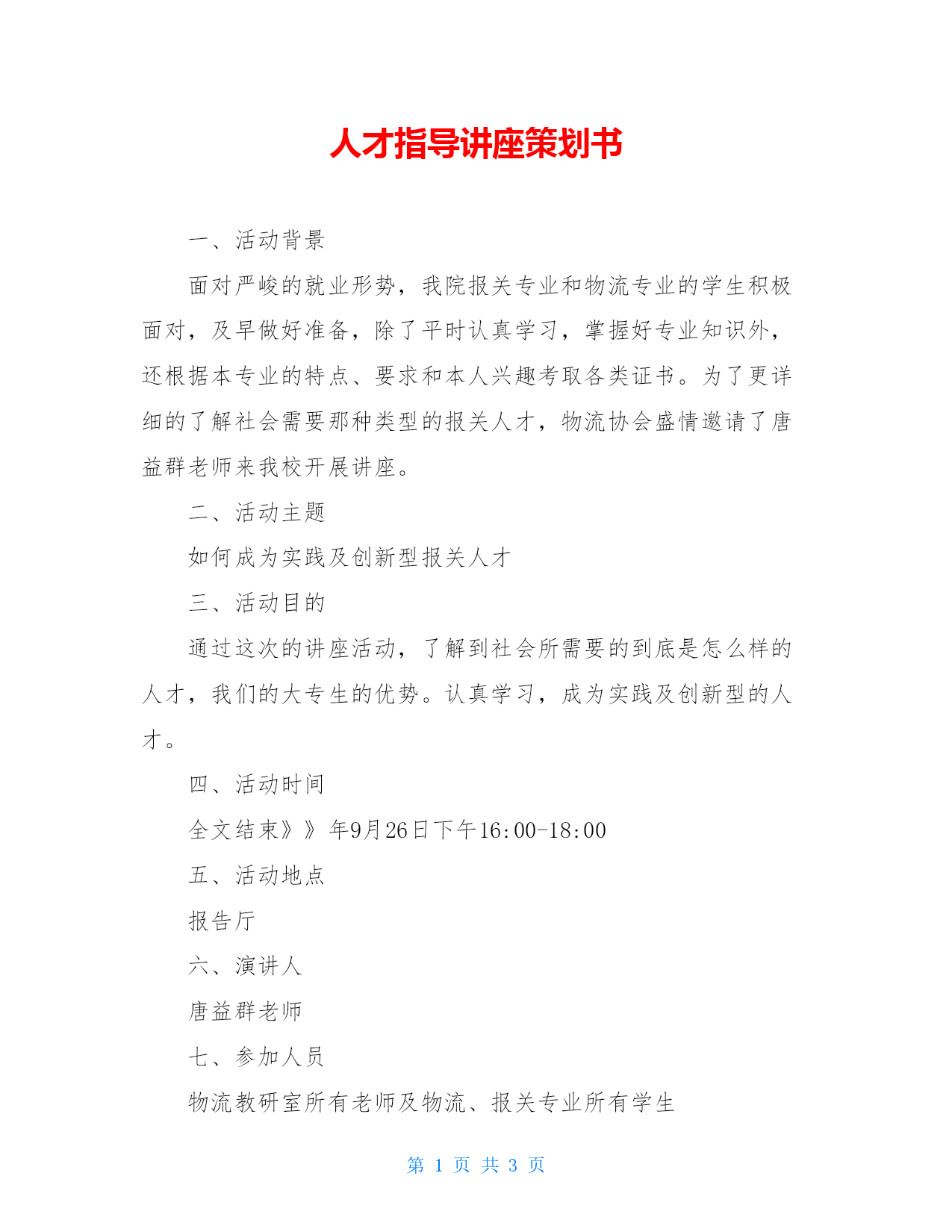 人才指导讲座策划书

一、活动背景

面对严峻的就业形势，我院报关专业和物流专业的学生积极面对，及早做好准备，除了平时认真学习，掌握好专业知识外，还根据本专业的特点、要求和本人兴趣考取各类证书。为了更详细的了解社会需要那种类型的报关人才，物流协会盛情邀请了唐益群老师来我校开展讲座。

二、活动主题

如何成为实践及创新型报关人才

三、活动目的

通过这次的讲座活动，了解到社会所需要的到底是怎么样的人才，我们的大专生的优势。认真学习，成为实践及创新型的人才。

四、活动时间

全文结束》》年9月26日下午16:00-18:00

五、活动地点

报告厅

六、演讲人

唐益群老师

七、参加人员

物流教研室所有老师及物流、报关专业所有学生

第 1 页 共 3 页